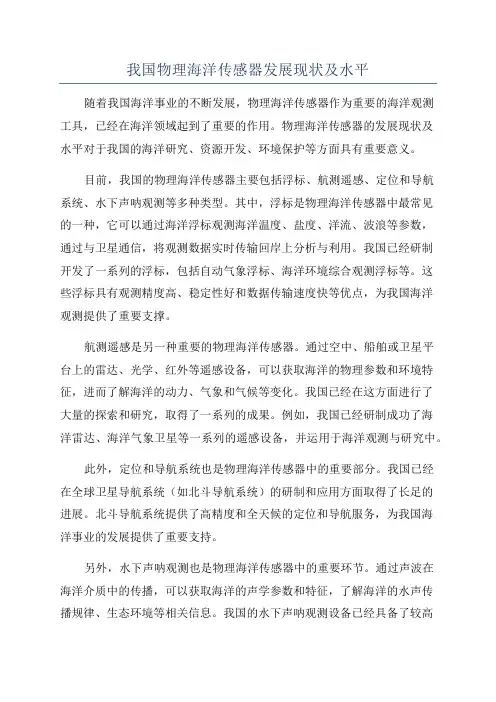 我国物理海洋传感器发展现状及水平

随着我国海洋事业的不断发展，物理海洋传感器作为重要的海洋观测工具，已经在海洋领域起到了重要的作用。物理海洋传感器的发展现状及水平对于我国的海洋研究、资源开发、环境保护等方面具有重要意义。

目前，我国的物理海洋传感器主要包括浮标、航测遥感、定位和导航系统、水下声呐观测等多种类型。其中，浮标是物理海洋传感器中最常见的一种，它可以通过海洋浮标观测海洋温度、盐度、洋流、波浪等参数，通过与卫星通信，将观测数据实时传输回岸上分析与利用。我国已经研制开发了一系列的浮标，包括自动气象浮标、海洋环境综合观测浮标等。这些浮标具有观测精度高、稳定性好和数据传输速度快等优点，为我国海洋观测提供了重要支撑。

航测遥感是另一种重要的物理海洋传感器。通过空中、船舶或卫星平台上的雷达、光学、红外等遥感设备，可以获取海洋的物理参数和环境特征，进而了解海洋的动力、气象和气候等变化。我国已经在这方面进行了大量的探索和研究，取得了一系列的成果。例如，我国已经研制成功了海洋雷达、海洋气象卫星等一系列的遥感设备，并运用于海洋观测与研究中。

此外，定位和导航系统也是物理海洋传感器中的重要部分。我国已经在全球卫星导航系统（如北斗导航系统）的研制和应用方面取得了长足的进展。北斗导航系统提供了高精度和全天候的定位和导航服务，为我国海洋事业的发展提供了重要支持。

另外，水下声呐观测也是物理海洋传感器中的重要环节。通过声波在海洋介质中的传播，可以获取海洋的声学参数和特征，了解海洋的水声传播规律、生态环境等相关信息。我国的水下声呐观测设备已经具备了较高